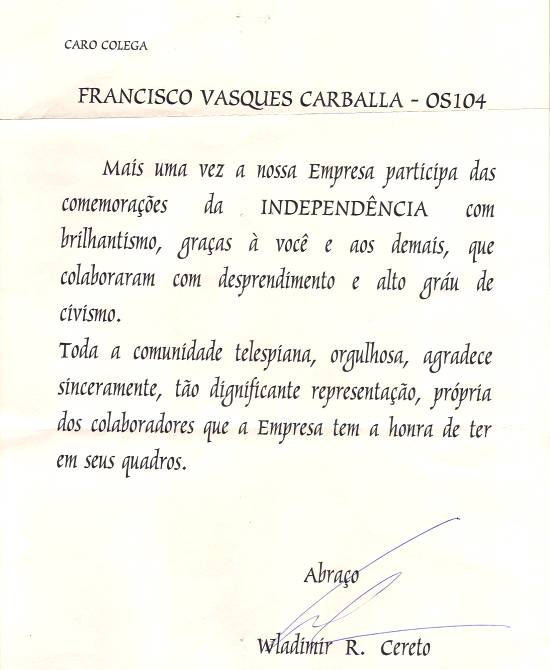 CARO COLEGA

FRANCISCO VASQUES CARBALLA - OS104

Mais uma vez a nossa Empresa participa das comemorações da INDEPENDÊNCIA com brilhantismo, graças à você e aos demais, que colaboraram com desprendimento e alto gráu de civismo.

Toda a comunidade telespiana, orgulhosa, agradece sinceramente, tão dignificante representação, própria dos colaboradores que a Empresa tem a honra de ter em seus quadros.

Abraço

Wladimir R. Cereto